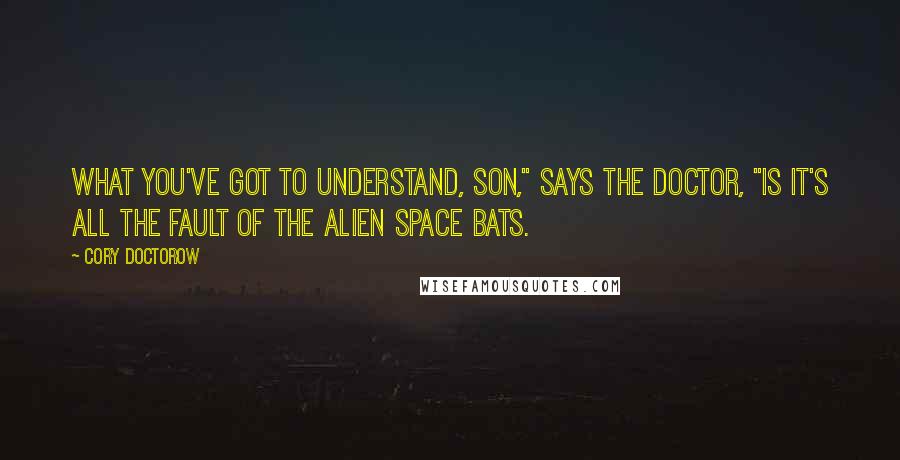 WHAT YOU'VE GOT TO UNDERSTAND, SON," SAYS THE DOCTOR, "IS IT'S ALL THE FAULT OF THE ALIEN SPACE BATS.

— CORY DOCTOROW

WISEFAMOUSQUOTES.COM